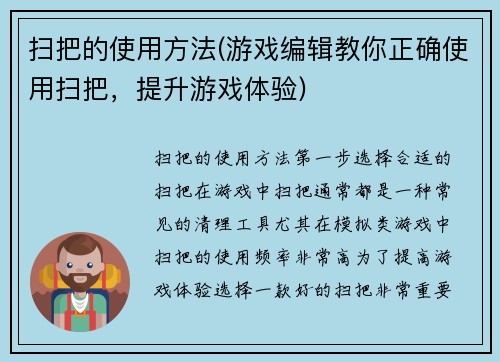 扫把的使用方法(游戏编辑教你正确使用扫把，提升游戏体验)

扫把的使用方法第一步选择合适的扫把在游戏中扫把通常都是一种常见的清理工具尤其在模拟类游戏中扫把的使用频率非常高为了提高游戏体验选择一款好的扫把非常重要